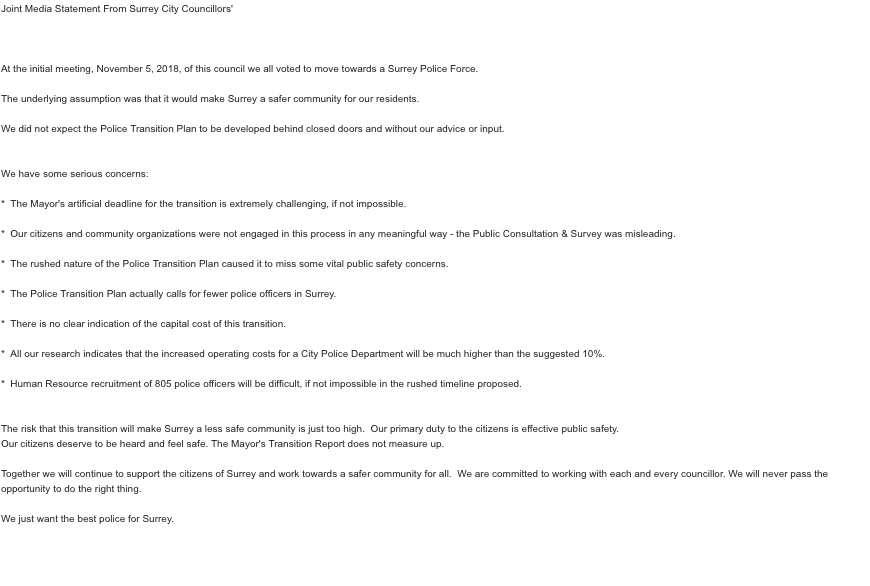 Joint Media Statement From Surrey City Councillors'

At the initial meeting, November 5, 2018, of this council we all voted to move towards a Surrey Police Force.

The underlying assumption was that it would make Surrey a safer community for our residents.

We did not expect the Police Transition Plan to be developed behind closed doors and without our advice or input.

We have some serious concerns:

* The Mayor's artificial deadline for the transition is extremely challenging, if not impossible.

* Our citizens and community organizations were not engaged in this process in any meaningful way - the Public Consultation & Survey was misleading.

* The rushed nature of the Police Transition Plan caused it to miss some vital public safety concerns.

* The Police Transition Plan actually calls for fewer police officers in Surrey.

* There is no clear indication of the capital cost of this transition.

* All our research indicates that the increased operating costs for a City Police Department will be much higher than the suggested 10%.

* Human Resource recruitment of 805 police officers will be difficult, if not impossible in the rushed timeline proposed.

The risk that this transition will make Surrey a less safe community is just too high. Our primary duty to the citizens is effective public safety.
Our citizens deserve to be heard and feel safe. The Mayor's Transition Report does not measure up.

Together we will continue to support the citizens of Surrey and work towards a safer community for all. We are committed to working with each and every councillor. We will never pass the opportunity to do the right thing.

We just want the best police for Surrey.